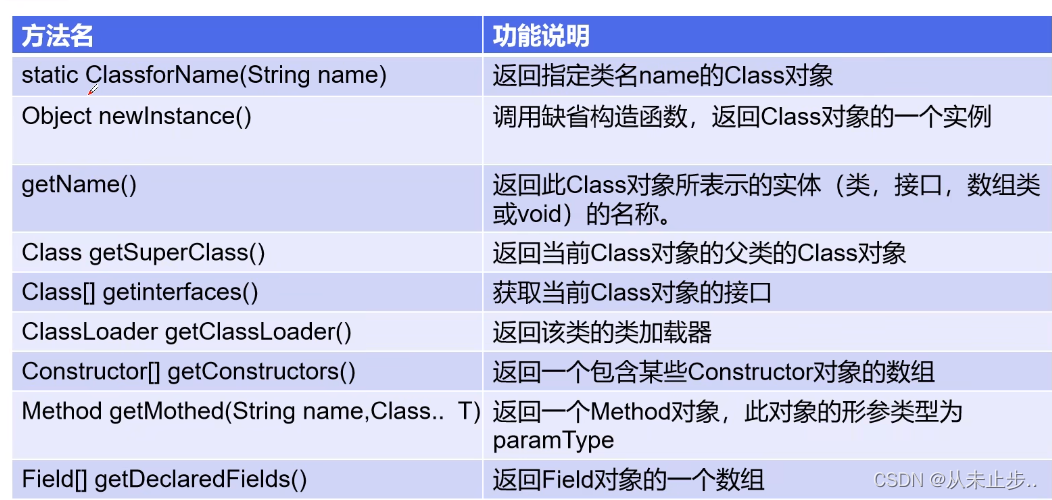 | 方法名 | 功能说明 |
|---|---|
| static ClassforName(String name) | 返回指定类名name的Class对象 |
| Object newInstance() | 调用缺省构造函数，返回Class对象的一个实例 |
| getName() | 返回此Class对象所表示的实体（类，接口，数组类或void）的名称。 |
| Class getSuperClass() | 返回当前Class对象的父类的Class对象 |
| Class[] getinterfaces() | 获取当前Class对象的接口 |
| ClassLoader getClassLoader() | 返回该类的类加载器 |
| Constructor[] getConstructors() | 返回一个包含某些Constructor对象的数组 |
| Method getMothed(String name,Class.. T) | 返回一个Method对象，此对象的形参类型为paramType |
| Field[] getDeclaredFields() | 返回Field对象的一个数组 |

CSDN @从未止步..